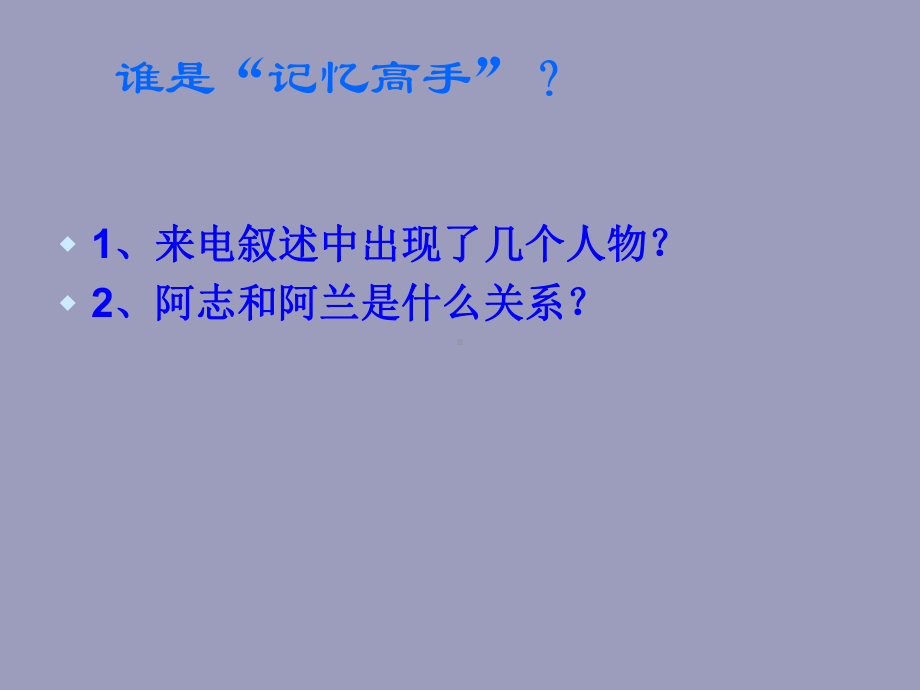 谁是“记忆高手”？

1、来电叙述中出现了几个人物？
2、阿志和阿兰是什么关系？